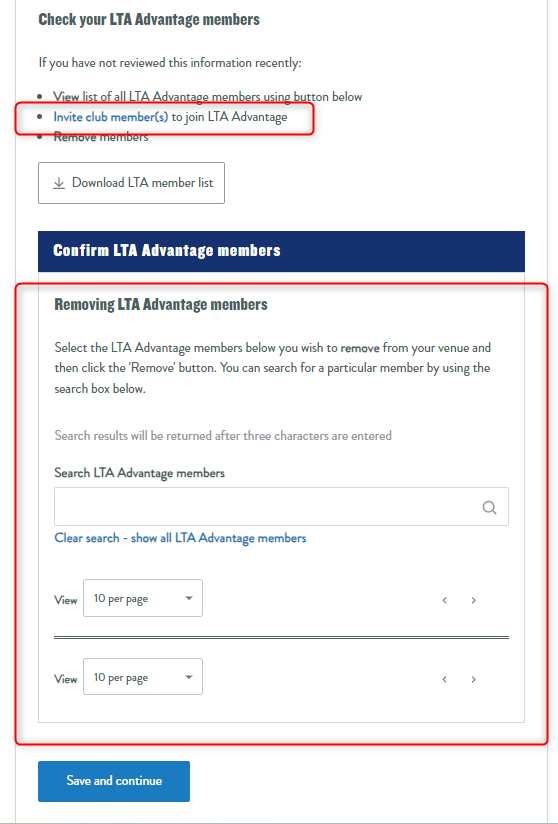 Check your LTA Advantage members

If you have not reviewed this information recently:

- View list of all LTA Advantage members using button below
- Invite club member(s) to join LTA Advantage
- Remove members

Download LTA member list

Confirm LTA Advantage members

Removing LTA Advantage members

Select the LTA Advantage members below you wish to remove from your venue and then click the 'Remove' button. You can search for a particular member by using the search box below.

Search results will be returned after three characters are entered

Search LTA Advantage members

Clear search - show all LTA Advantage members

View 10 per page

View 10 per page

Save and continue